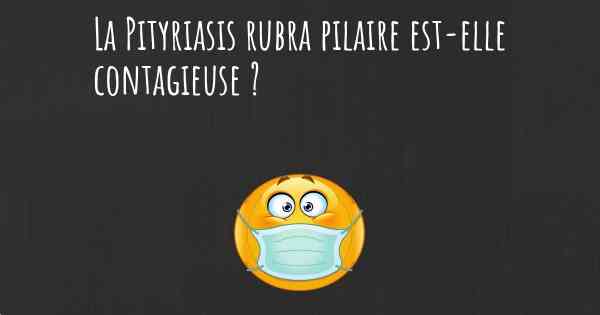 La Pityriasis rubra pilaire est-elle contagieuse ?